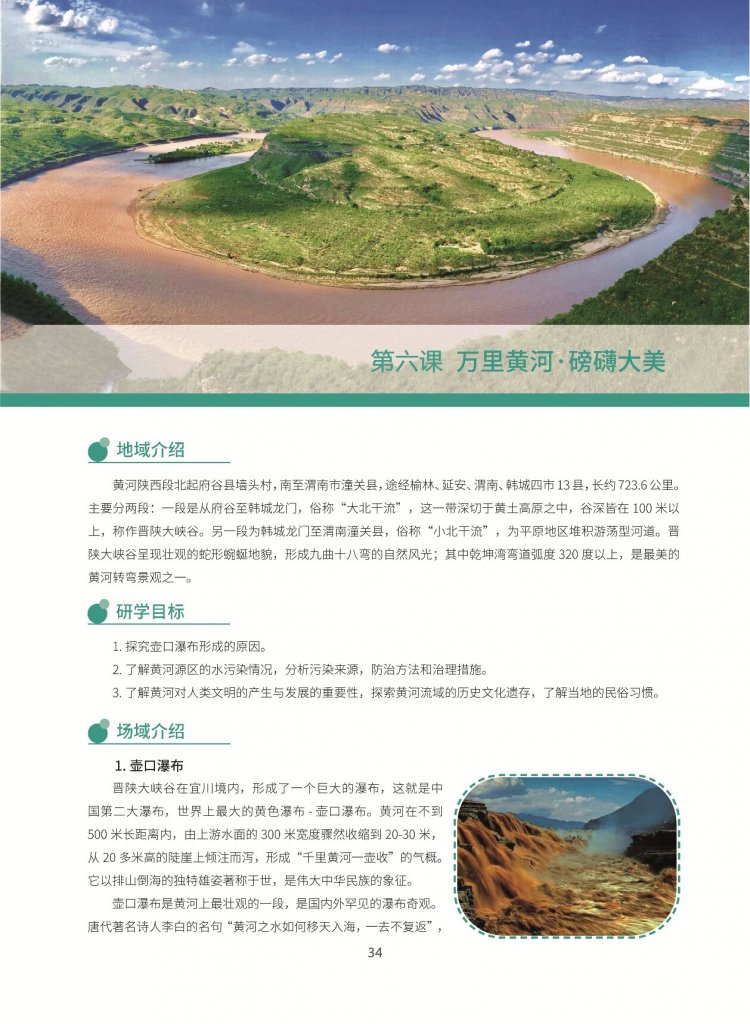 第六课 万里黄河·磅礴大美

地域介绍

黄河陕西段北起府谷县墙头村，南至渭南市潼关县，途经榆林、延安、渭南、韩城四市13县，长约723.6公里。主要分两段：一段是从府谷至韩城龙门，俗称“大北干流”，这一带深切于黄土高原之中，谷深皆在100米以上，称作晋陕大峡谷。另一段为韩城龙门至渭南潼关县，俗称“小北干流”，为平原地区堆积游荡型河道。晋陕大峡谷呈现壮观的蛇形蜿蜒地貌，形成九曲十八弯的自然风光；其中乾坤湾弯道弧度320度以上，是最美的黄河转弯景观之一。

研学目标

1. 探究壶口瀑布形成的原因。
2. 了解黄河源区的水污染情况，分析污染来源，防治方法和治理措施。
3. 了解黄河对人类文明的产生与发展的重要性，探索黄河流域的历史文化遗存，了解当地的民俗习惯。

场域介绍

1. 壶口瀑布

晋陕大峡谷在宜川境内，形成了一个巨大的瀑布，这就是中国第二大瀑布，世界上最大的黄色瀑布 - 壶口瀑布。黄河在不到500米长距离内，由上游水面的300米宽度骤然收缩到20-30米，从20多米高的陡崖上倾注而泻，形成“千里黄河一壶收”的气概。它以排山倒海的独特雄姿著称于世，是伟大中华民族的象征。

壶口瀑布是黄河上最壮观的一段，是国内外罕见的瀑布奇观。唐代著名诗人李白的名句“黄河之水如何移天入海，一去不复返”，

34